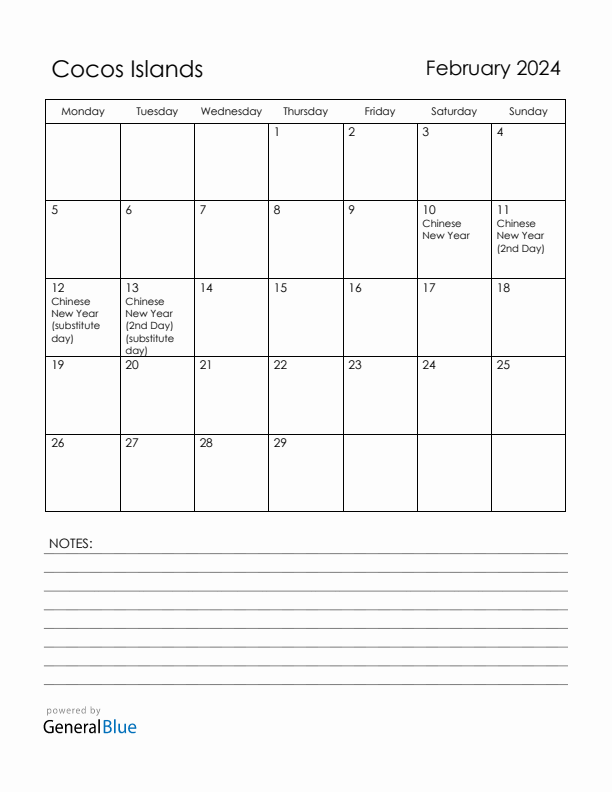 Cocos Islands

February 2024

| Monday | Tuesday | Wednesday | Thursday | Friday | Saturday | Sunday |
|---|---|---|---|---|---|---|
| | | | 1 | 2 | 3 | 4 |
| 5 | 6 | 7 | 8 | 9 | 10 Chinese New Year | 11 Chinese New Year (2nd Day) |
| 12 Chinese New Year (substitute day) | 13 Chinese New Year (2nd Day) (substitute day) | 14 | 15 | 16 | 17 | 18 |
| 19 | 20 | 21 | 22 | 23 | 24 | 25 |
| 26 | 27 | 28 | 29 | | | |

NOTES:

powered by
GeneralBlue